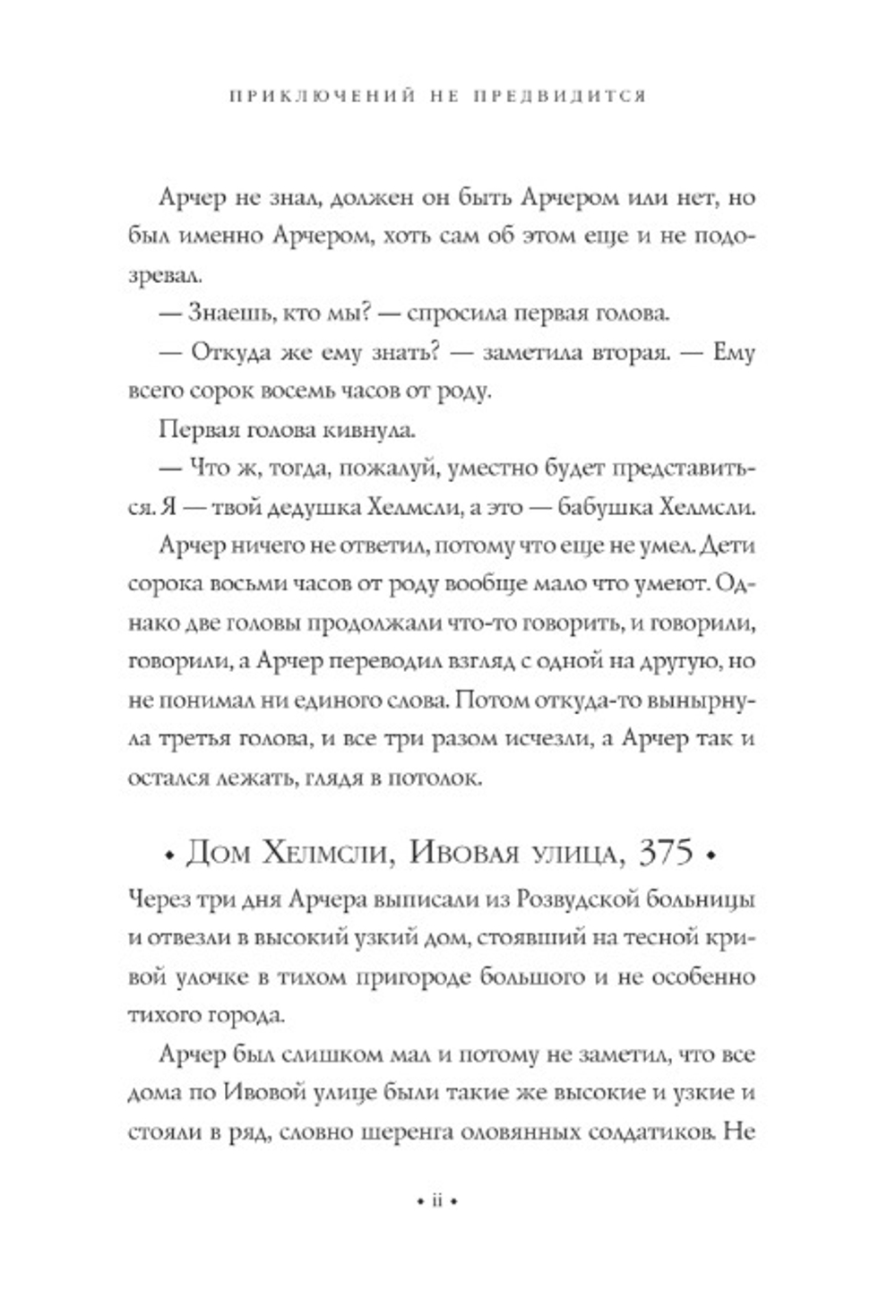 ПРИКЛЮЧЕНИЙ НЕ ПРЕДВИДИТСЯ

Арчер не знал, должен он быть Арчером или нет, но был именно Арчером, хоть сам об этом еще и не подозревал.

— Знаешь, кто мы? — спросила первая голова.

— Откуда же ему знать? — заметила вторая. — Ему всего сорок восемь часов от роду.

Первая голова кивнула.

— Что ж, тогда, пожалуй, уместно будет представиться. Я — твой дедушка Хелмсли, а это — бабушка Хелмсли.

Арчер ничего не ответил, потому что еще не умел. Дети сорока восьми часов от роду вообще мало что умеют. Однако две головы продолжали что-то говорить, и говорили, говорили, а Арчер переводил взгляд с одной на другую, но не понимал ни единого слова. Потом откуда-то вынырнула третья голова, и все три разом исчезли, а Арчер так и остался лежать, глядя в потолок.

• Дом Хелмсли, Ивовая улица, 375 •

Через три дня Арчера выписали из Розвудской больницы и отвезли в высокий узкий дом, стоявший на тесной кривой улочке в тихом пригороде большого и не особенно тихого города.

Арчер был слишком мал и потому не заметил, что все дома по Ивовой улице были такие же высокие и узкие и стояли в ряд, словно шеренга оловянных солдатиков. Не

• ii •